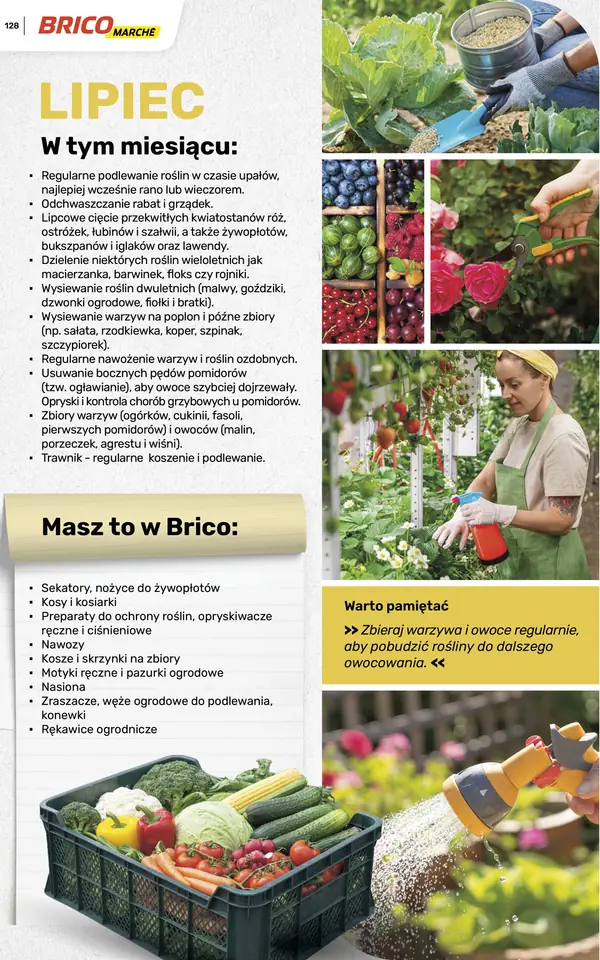 128 BRICO MARCHÉ

LIPIEC

W tym miesiącu:

- Regularne podlewanie roślin w czasie upałów, najlepiej wcześnie rano lub wieczorem.
- Odchwaszczanie rabat i grządek.
- Lipcowe cięcie przekwitłych kwiatostanów róż, ostróżek, łubinów i szałwii, a także żywopłotów, bukszpanów i iglaków oraz lawendy.
- Dzielenie niektórych roślin wieloletnich jak macierzanka, barwinek, floks czy rojniki.
- Wysiewanie roślin dwuletnich (malwy, goździki, dzwonki ogrodowe, fiołki i bratki).
- Wysiewanie warzyw na poplon i późne zbiory (np. sałata, rzodkiewka, koper, szpinak, szczypiorek).
- Regularne nawożenie warzyw i roślin ozdobnych.
- Usuwanie bocznych pędów pomidorów (tzw. ogławianie), aby owoce szybciej dojrzewały. Opryski i kontrola chorób grzybowych u pomidorów.
- Zbiory warzyw (ogórków, cukinii, fasoli, pierwszych pomidorów) i owoców (malin, porzeczek, agrestu i wiśni).
- Trawnik - regularne koszenie i podlewanie.

Masz to w Brico:

- Sekatory, nożyce do żywopłotów
- Kosy i kosiarki
- Preparaty do ochrony roślin, opryskiwacze ręczne i ciśnieniowe
- Nawozy
- Kosze i skrzynki na zbiory
- Motyki ręczne i pazurki ogrodowe
- Nasiona
- Zraszacze, węże ogrodowe do podlewania, konewki
- Rękawice ogrodnicze

Warto pamiętać

>> Zbieraj warzywa i owoce regularnie, aby pobudzić rośliny do dalszego owocowania. <<